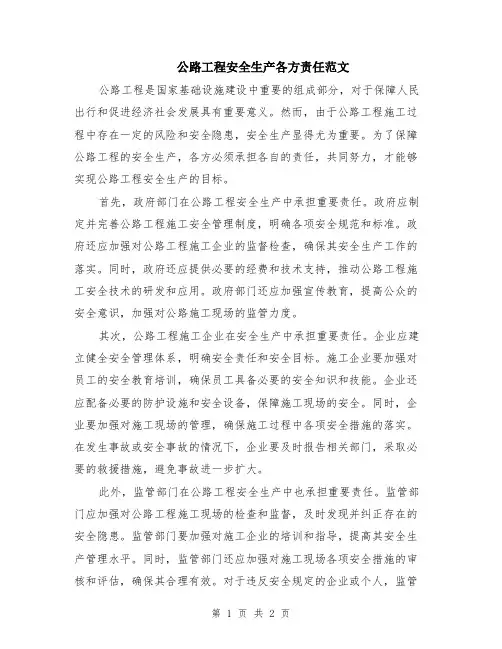 公路工程安全生产各方责任范文

公路工程是国家基础设施建设中重要的组成部分，对于保障人民出行和促进经济社会发展具有重要意义。然而，由于公路工程施工过程中存在一定的风险和安全隐患，安全生产显得尤为重要。为了保障公路工程的安全生产，各方必须承担各自的责任，共同努力，才能够实现公路工程安全生产的目标。

首先，政府部门在公路工程安全生产中承担重要责任。政府应制定并完善公路工程施工安全管理制度，明确各项安全规范和标准。政府还应加强对公路工程施工企业的监督检查，确保其安全生产工作的落实。同时，政府还应提供必要的经费和技术支持，推动公路工程施工安全技术的研发和应用。政府部门还应加强宣传教育，提高公众的安全意识，加强对公路施工现场的监管力度。

其次，公路工程施工企业在安全生产中承担重要责任。企业应建立健全安全管理体系，明确安全责任和安全目标。施工企业要加强对员工的安全教育培训，确保员工具备必要的安全知识和技能。企业还应配备必要的防护设施和安全设备，保障施工现场的安全。同时，企业要加强对施工现场的管理，确保施工过程中各项安全措施的落实。在发生事故或安全事故的情况下，企业要及时报告相关部门，采取必要的救援措施，避免事故进一步扩大。

此外，监管部门在公路工程安全生产中也承担重要责任。监管部门应加强对公路工程施工现场的检查和监督，及时发现并纠正存在的安全隐患。监管部门要加强对施工企业的培训和指导，提高其安全生产管理水平。同时，监管部门还应加强对施工现场各项安全措施的审核和评估，确保其合理有效。对于违反安全规定的企业或个人，监管

第 1 页 共 2 页